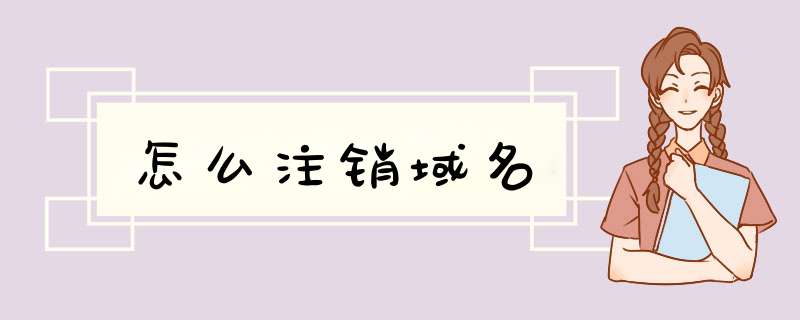 怎么注销域名